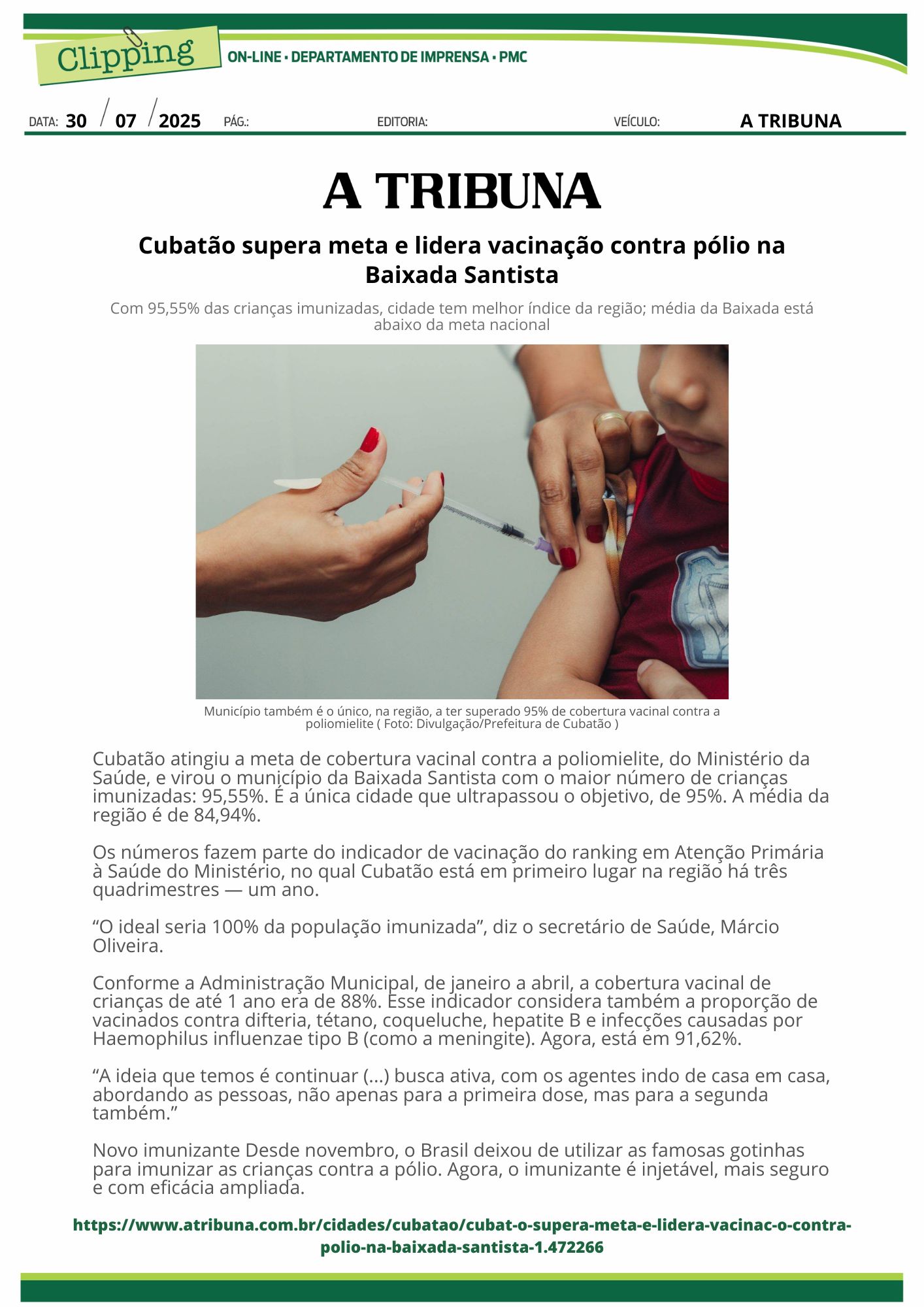 Clipping

ON-LINE • DEPARTAMENTO DE IMPRENSA • PMC

DATA: 30 / 07 / 2025 PÁG.: EDITORIA: VEÍCULO: A TRIBUNA

A TRIBUNA

Cubatão supera meta e lidera vacinação contra pólio na Baixada Santista

Com 95,55% das crianças imunizadas, cidade tem melhor índice da região; média da Baixada está abaixo da meta nacional

Município também é o único, na região, a ter superado 95% de cobertura vacinal contra a poliomielite ( Foto: Divulgação/Prefeitura de Cubatão )

Cubatão atingiu a meta de cobertura vacinal contra a poliomielite, do Ministério da Saúde, e virou o município da Baixada Santista com o maior número de crianças imunizadas: 95,55%. É a única cidade que ultrapassou o objetivo, de 95%. A média da região é de 84,94%.

Os números fazem parte do indicador de vacinação do ranking em Atenção Primária à Saúde do Ministério, no qual Cubatão está em primeiro lugar na região há três quadrimestres — um ano.

“O ideal seria 100% da população imunizada”, diz o secretário de Saúde, Márcio Oliveira.

Conforme a Administração Municipal, de janeiro a abril, a cobertura vacinal de crianças de até 1 ano era de 88%. Esse indicador considera também a proporção de vacinados contra difteria, tétano, coqueluche, hepatite B e infecções causadas por Haemophilus influenzae tipo B (como a meningite). Agora, está em 91,62%.

“A ideia que temos é continuar (...) busca ativa, com os agentes indo de casa em casa, abordando as pessoas, não apenas para a primeira dose, mas para a segunda também.”

Novo imunizante Desde novembro, o Brasil deixou de utilizar as famosas gotinhas para imunizar as crianças contra a pólio. Agora, o imunizante é injetável, mais seguro e com eficácia ampliada.

https://www.atribuna.com.br/cidades/cubatao/cubat-o-supera-meta-e-lidera-vacinac-o-contra-polio-na-baixada-santista-1.472266